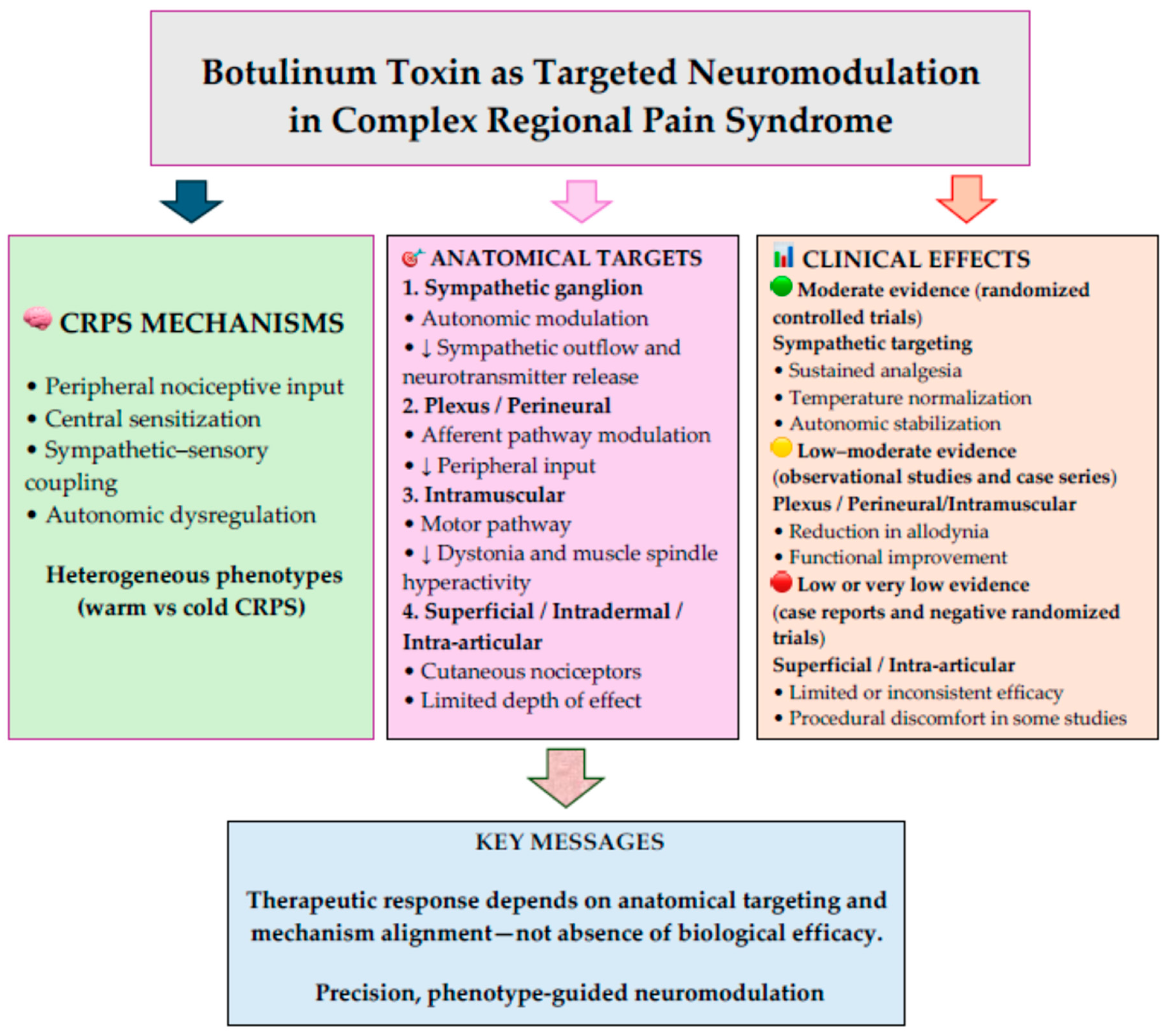 Botulinum Toxin as Targeted Neuromodulation in Complex Regional Pain Syndrome

CRPS MECHANISMS

• Peripheral nociceptive input
• Central sensitization
• Sympathetic–sensory coupling
• Autonomic dysregulation

Heterogeneous phenotypes (warm vs cold CRPS)

ANATOMICAL TARGETS
1. Sympathetic ganglion
• Autonomic modulation
• ↓ Sympathetic outflow and neurotransmitter release
2. Plexus / Perineural
• Afferent pathway modulation
• ↓ Peripheral input
3. Intramuscular
• Motor pathway
• ↓ Dystonia and muscle spindle hyperactivity
4. Superficial / Intradermal / Intra-articular
• Cutaneous nociceptors
• Limited depth of effect

CLINICAL EFFECTS
Moderate evidence (randomized controlled trials)
Sympathetic targeting
• Sustained analgesia
• Temperature normalization
• Autonomic stabilization
Low–moderate evidence (observational studies and case series)
Plexus / Perineural/Intramuscular
• Reduction in allodynia
• Functional improvement
Low or very low evidence (case reports and negative randomized trials)
Superficial / Intra-articular
• Limited or inconsistent efficacy
• Procedural discomfort in some studies

KEY MESSAGES

Therapeutic response depends on anatomical targeting and mechanism alignment—not absence of biological efficacy.

Precision, phenotype-guided neuromodulation